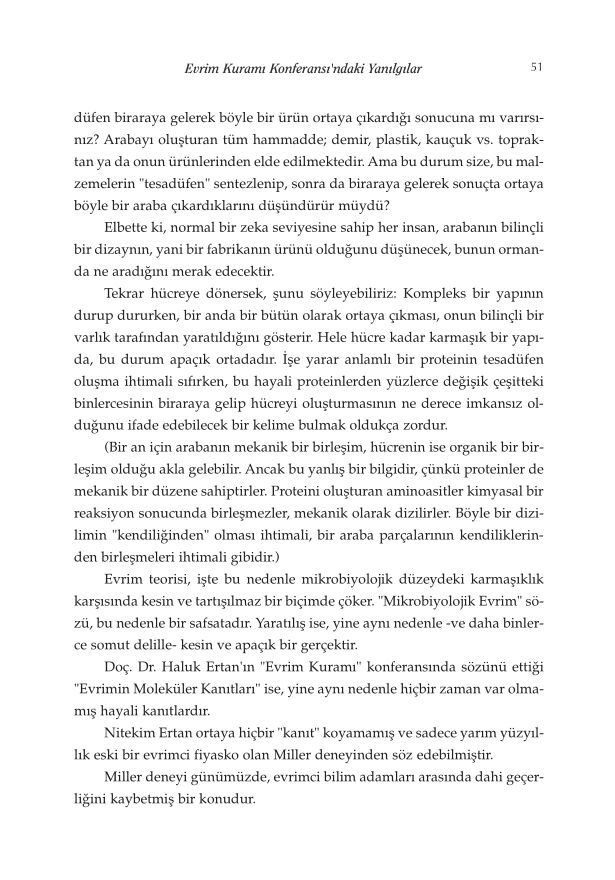 Evrim Kuramı Konferansı'ndaki Yanılgılar

51

düfen biraraya gelerek böyle bir ürün ortaya çıkardığı sonucuna mı varırsınız? Arabayı oluşturan tüm hammadde; demir, plastik, kauçuk vs. topraktan ya da onun ürünlerinden elde edilmektedir. Ama bu durum size, bu malzemelerin "tesadüfen" sentezlenip, sonra da biraraya gelerek sonuçta ortaya böyle bir araba çıkardıklarını düşündürür müydü?

Elbette ki, normal bir zeka seviyesine sahip her insan, arabanın bilinçli bir dizaynın, yani bir fabrikanın ürünü olduğunu düşünecek, bunun ormanda ne aradığını merak edecektir.

Tekrar hücreye dönersek, şunu söyleyebiliriz: Kompleks bir yapının durup dururken, bir anda bir bütün olarak ortaya çıkması, onun bilinçli bir varlık tarafından yaratıldığını gösterir. Hele hücre kadar karmaşık bir yapıda, bu durum apaçık ortadadır. İşe yarar anlamlı bir proteinin tesadüfen oluşma ihtimali sıfırken, bu hayali proteinlerden yüzlerce değişik çeşitteki binlercesinin biraraya gelip hücreyi oluşturmasının ne derece imkansız olduğunu ifade edebilecek bir kelime bulmak oldukça zordur.

(Bir an için arabanın mekanik bir birleşim, hücrenin ise organik bir birleşim olduğu akla gelebilir. Ancak bu yanlış bir bilgidir, çünkü proteinler de mekanik bir düzene sahiptirler. Proteini oluşturan aminoasitler kimyasal bir reaksiyon sonucunda birleşmezler, mekanik olarak dizilirler. Böyle bir dizilimin "kendiliğinden" olması ihtimali, bir araba parçalarının kendiliklerinden birleşmeleri ihtimali gibidir.)

Evrim teorisi, işte bu nedenle mikrobiyolojik düzeydeki karmaşıklık karşısında kesin ve tartışılmaz bir biçimde çöker. "Mikrobiyolojik Evrim" sözü, bu nedenle bir safsatadır. Yaratılış ise, yine aynı nedenle -ve daha binlerce somut delille- kesin ve apaçık bir gerçektir.

Doç. Dr. Haluk Ertan'ın "Evrim Kuramı" konferansında sözünü ettiği "Evrimin Moleküler Kanıtları" ise, yine aynı nedenle hiçbir zaman var olmamış hayali kanıtlardır.

Nitekim Ertan ortaya hiçbir "kanıt" koyamamış ve sadece yarım yüzyıllık eski bir evrimci fiyasko olan Miller deneyinden söz edebilmiştir.

Miller deneyi günümüzde, evrimci bilim adamları arasında dahi geçerliğini kaybetmiş bir konudur.